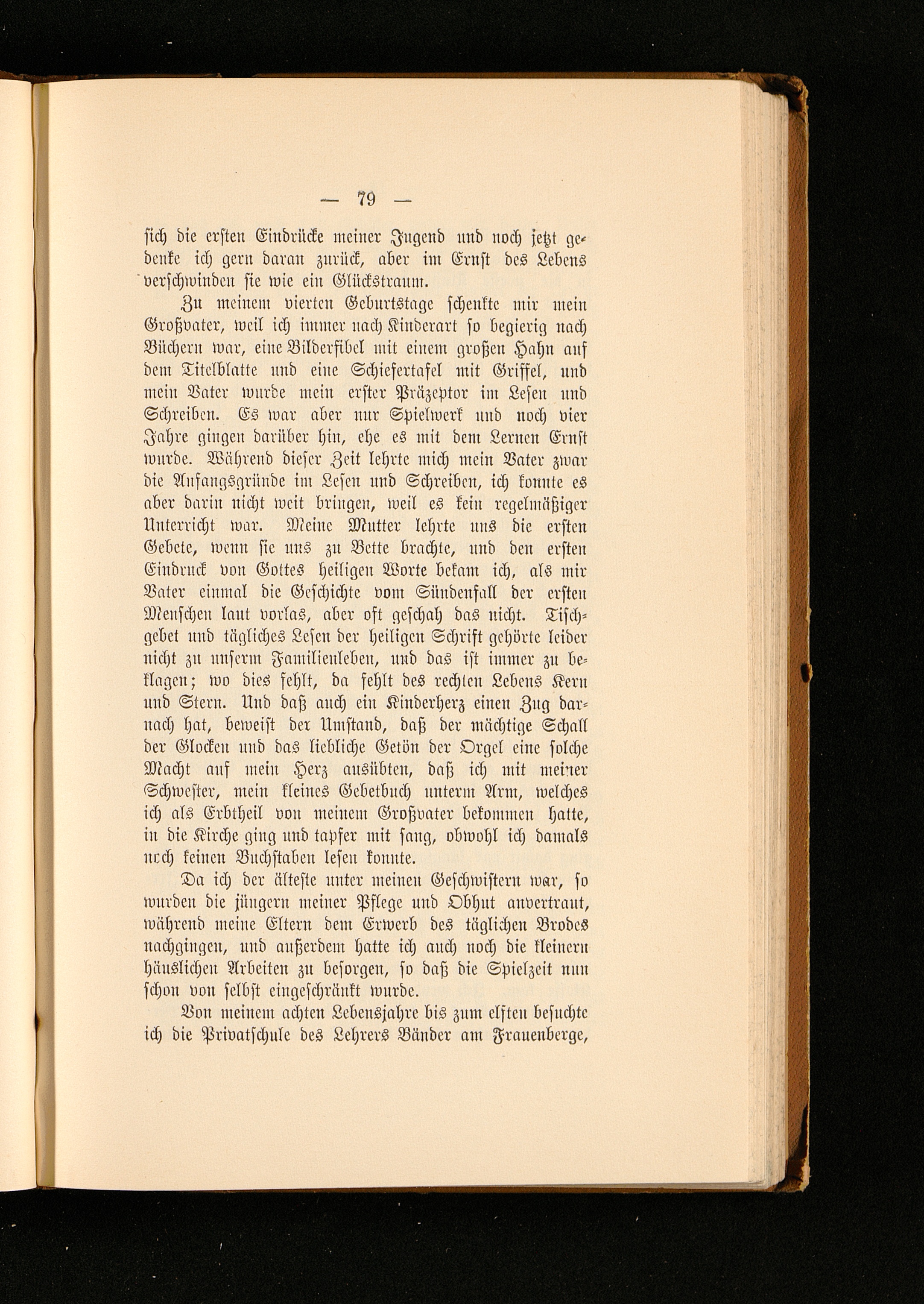 — 79 —

sich die ersten Eindrücke meiner Jugend und noch jetzt gedenke ich gern daran zurück, aber im Ernst des Lebens verschwinden sie wie ein Glückstraum.

Zu meinem vierten Geburtstage schenkte mir mein Großvater, weil ich immer nach Kinderart so begierig nach Büchern war, eine Bilderfibel mit einem großen Hahn auf dem Titelblatte und eine Schiefertafel mit Griffel, und mein Vater wurde mein erster Präzeptor im Lesen und Schreiben. Es war aber nur Spielwerk und noch vier Jahre gingen darüber hin, ehe es mit dem Lernen Ernst wurde. Während dieser Zeit lehrte mich mein Vater zwar die Anfangsgründe im Lesen und Schreiben, ich konnte es aber darin nicht weit bringen, weil es kein regelmäßiger Unterricht war. Meine Mutter lehrte uns die ersten Gebete, wenn sie uns zu Bette brachte, und den ersten Eindruck von Gottes heiligen Worte bekam ich, als mir Vater einmal die Geschichte vom Sündenfall der ersten Menschen laut vorlas, aber oft geschah das nicht. Tischgebet und tägliches Lesen der heiligen Schrift gehörte leider nicht zu unserm Familienleben, und das ist immer zu beklagen; wo dies fehlt, da fehlt des rechten Lebens Kern und Stern. Und daß auch ein Kinderherz einen Zug darnach hat, beweist der Umstand, daß der mächtige Schall der Glocken und das liebliche Getön der Orgel eine solche Macht auf mein Herz ausübten, daß ich mit meiner Schwester, mein kleines Gebetbuch unterm Arm, welches ich als Erbtheil von meinem Großvater bekommen hatte, in die Kirche ging und tapfer mit sang, obwohl ich damals noch keinen Buchstaben lesen konnte.

Da ich der älteste unter meinen Geschwistern war, so wurden die jüngern meiner Pflege und Obhut anvertraut, während meine Eltern dem Erwerb des täglichen Brodes nachgingen, und außerdem hatte ich auch noch die kleinern häuslichen Arbeiten zu besorgen, so daß die Spielzeit nun schon von selbst eingeschränkt wurde.

Von meinem achten Lebensjahre bis zum elften besuchte ich die Privatschule des Lehrers Bänder am Frauenberge,